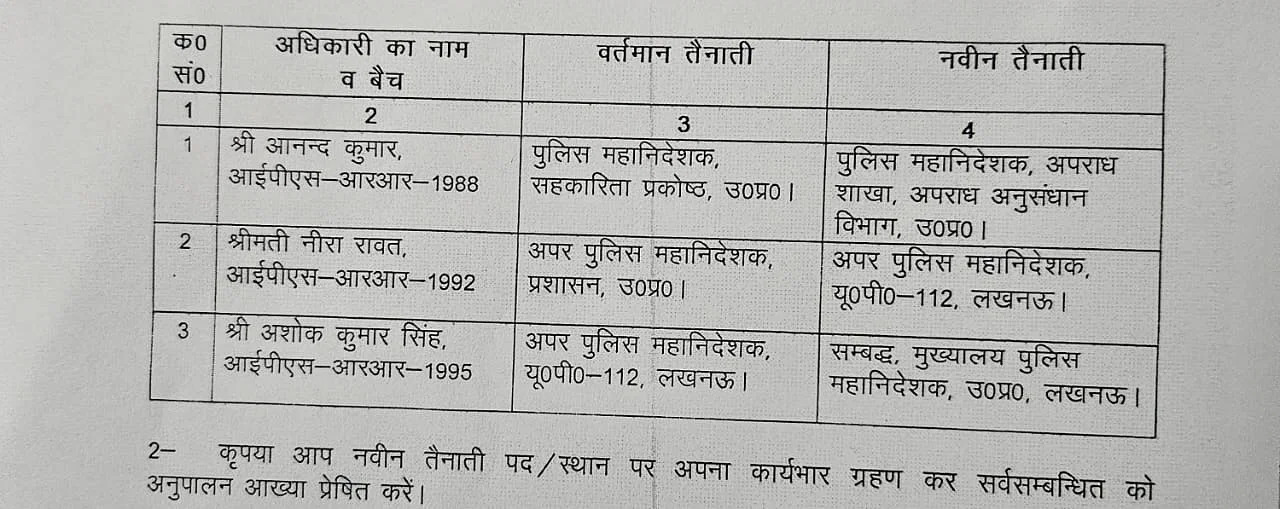 | क0 सं0 | अधिकारी का नाम व बैच | वर्तमान तैनाती | नवीन तैनाती |
|---|---|---|---|
| 1 | 2 | 3 | 4 |
| 1 | श्री आनन्द कुमार, आईपीएस–आरआर–1988 | पुलिस महानिदेशक, सहकारिता प्रकोष्ठ, उ0प्र0। | पुलिस महानिदेशक, अपराध शाखा, अपराध अनुसंधान विभाग, उ0प्र0। |
| 2 | श्रीमती नीरा रावत, आईपीएस–आरआर–1992 | अपर पुलिस महानिदेशक, प्रशासन, उ0प्र0। | अपर पुलिस महानिदेशक, यू0पी0–112, लखनऊ। |
| 3 | श्री अशोक कुमार सिंह, आईपीएस–आरआर–1995 | अपर पुलिस महानिदेशक, यू0पी0–112, लखनऊ। | सम्बद्ध, मुख्यालय पुलिस महानिदेशक, उ0प्र0, लखनऊ। |

2– कृपया आप नवीन तैनाती पद/स्थान पर अपना कार्यभार ग्रहण कर सर्वसम्बन्धित को अनुपालन आख्या प्रेषित करें।